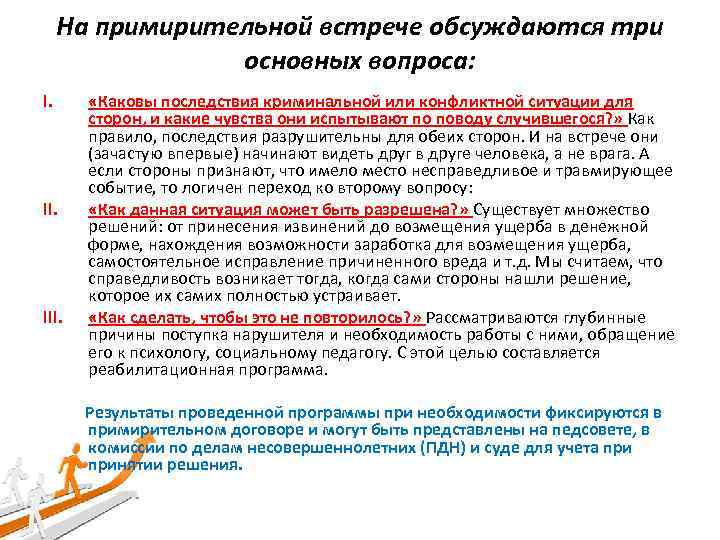 На примирительной встрече обсуждаются три основных вопроса:

I. «Каковы последствия криминальной или конфликтной ситуации для сторон, и какие чувства они испытывают по поводу случившегося?» Как правило, последствия разрушительны для обеих сторон. И на встрече они (зачастую впервые) начинают видеть друг в друге человека, а не врага. А если стороны признают, что имело место несправедливое и травмирующее событие, то логичен переход ко второму вопросу:

II. «Как данная ситуация может быть разрешена?» Существует множество решений: от принесения извинений до возмещения ущерба в денежной форме, нахождения возможности заработка для возмещения ущерба, самостоятельное исправление причиненного вреда и т.д. Мы считаем, что справедливость возникает тогда, когда сами стороны нашли решение, которое их самих полностью устраивает.

III. «Как сделать, чтобы это не повторилось?» Рассматриваются глубинные причины поступка нарушителя и необходимость работы с ними, обращение его к психологу, социальному педагогу. С этой целью составляется реабилитационная программа.

Результаты проведенной программы при необходимости фиксируются в примирительном договоре и могут быть представлены на педсовете, в комиссии по делам несовершеннолетних (ПДН) и суде для учета при принятии решения.